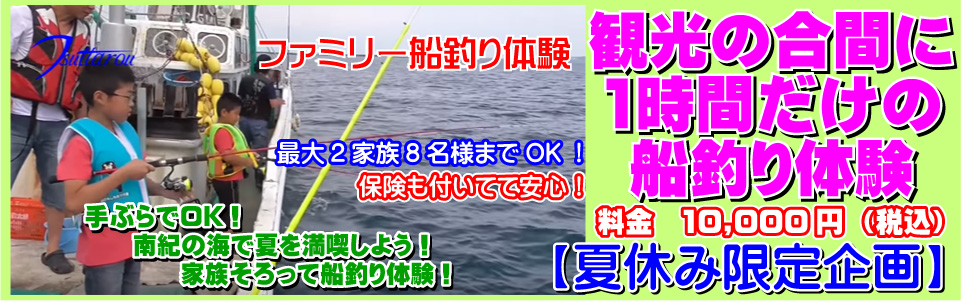 Tsuritarou

ファミリー船釣り体験

最大２家族８名様までＯＫ！

保険も付いてて安心！

手ぶらでＯＫ！

南紀の海で夏を満喫しよう！

家族そろって船釣り体験！

観光の合間に
1時間だけの
船釣り体験

料金　10,000円（税込）

【夏休み限定企画】